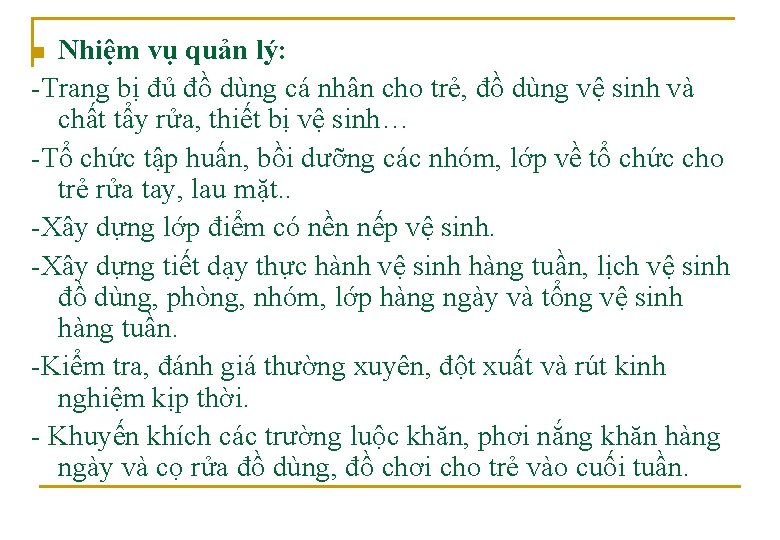 Nhiệm vụ quản lý:

-Trang bị đủ đồ dùng cá nhân cho trẻ, đồ dùng vệ sinh và chất tẩy rửa, thiết bị vệ sinh…

-Tổ chức tập huấn, bồi dưỡng các nhóm, lớp về tổ chức cho trẻ rửa tay, lau mặt..

-Xây dựng lớp điểm có nền nếp vệ sinh.

-Xây dựng tiết dạy thực hành vệ sinh hàng tuần, lịch vệ sinh đồ dùng, phòng, nhóm, lớp hàng ngày và tổng vệ sinh hàng tuần.

-Kiểm tra, đánh giá thường xuyên, đột xuất và rút kinh nghiệm kịp thời.

- Khuyến khích các trường luộc khăn, phơi nắng khăn hàng ngày và cọ rửa đồ dùng, đồ chơi cho trẻ vào cuối tuần.